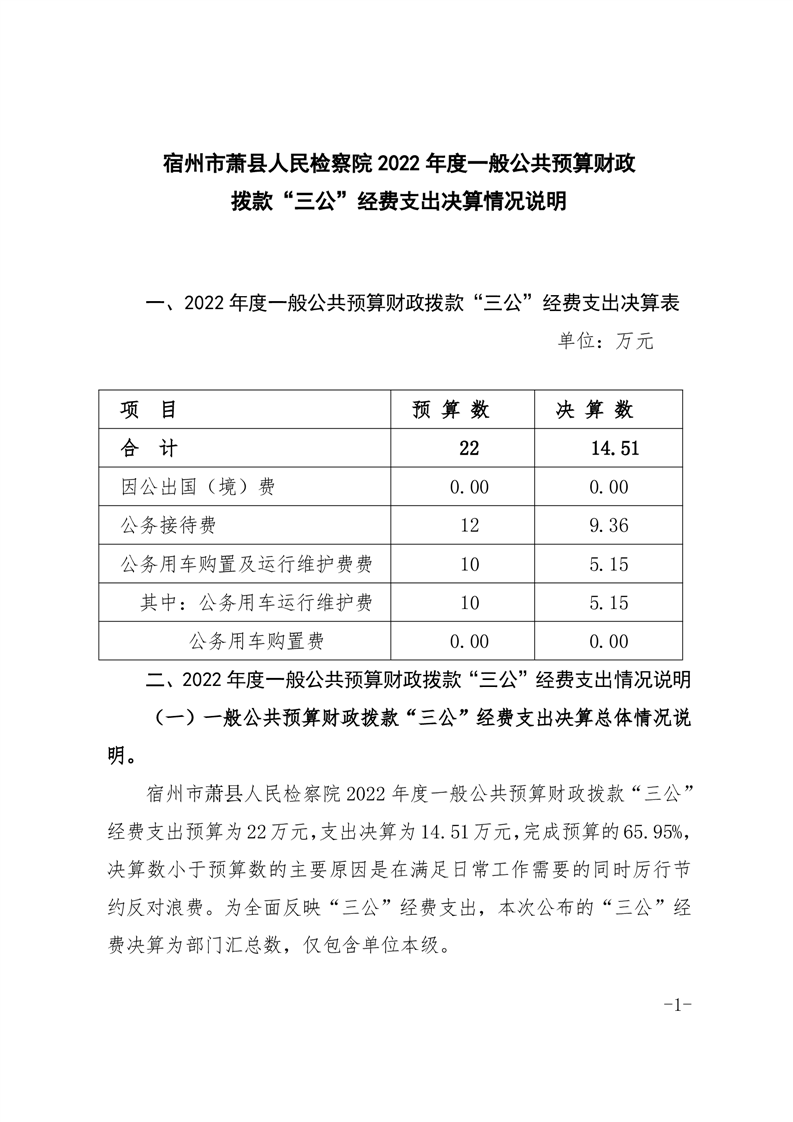 宿州市萧县人民检察院 2022 年度一般公共预算财政拨款“三公”经费支出决算情况说明

一、2022 年度一般公共预算财政拨款“三公”经费支出决算表

单位：万元

| 项　目 | 预 算 数 | 决 算 数 |
|---|---|---|
| 合　计 | 22 | 14.51 |
| 因公出国（境）费 | 0.00 | 0.00 |
| 公务接待费 | 12 | 9.36 |
| 公务用车购置及运行维护费费 | 10 | 5.15 |
| 其中：公务用车运行维护费 | 10 | 5.15 |
| 公务用车购置费 | 0.00 | 0.00 |

二、2022 年度一般公共预算财政拨款“三公”经费支出情况说明

（一）一般公共预算财政拨款“三公”经费支出决算总体情况说明。

宿州市萧县人民检察院 2022 年度一般公共预算财政拨款“三公”经费支出预算为 22 万元，支出决算为 14.51 万元，完成预算的 65.95%，决算数小于预算数的主要原因是在满足日常工作需要的同时厉行节约反对浪费。为全面反映“三公”经费支出，本次公布的“三公”经费决算为部门汇总数，仅包含单位本级。

-1-